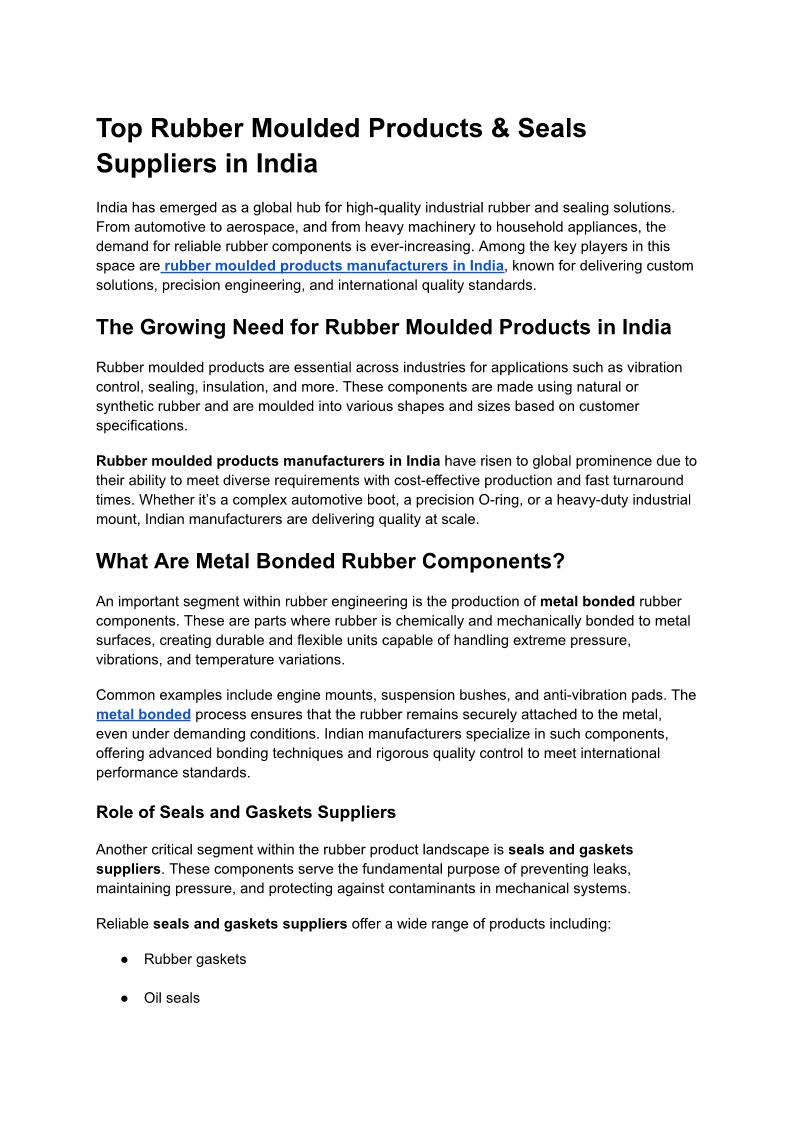 Top Rubber Moulded Products & Seals Suppliers in India

India has emerged as a global hub for high-quality industrial rubber and sealing solutions. From automotive to aerospace, and from heavy machinery to household appliances, the demand for reliable rubber components is ever-increasing. Among the key players in this space are rubber moulded products manufacturers in India, known for delivering custom solutions, precision engineering, and international quality standards.

The Growing Need for Rubber Moulded Products in India

Rubber moulded products are essential across industries for applications such as vibration control, sealing, insulation, and more. These components are made using natural or synthetic rubber and are moulded into various shapes and sizes based on customer specifications.

Rubber moulded products manufacturers in India have risen to global prominence due to their ability to meet diverse requirements with cost-effective production and fast turnaround times. Whether it's a complex automotive boot, a precision O-ring, or a heavy-duty industrial mount, Indian manufacturers are delivering quality at scale.

What Are Metal Bonded Rubber Components?

An important segment within rubber engineering is the production of metal bonded rubber components. These are parts where rubber is chemically and mechanically bonded to metal surfaces, creating durable and flexible units capable of handling extreme pressure, vibrations, and temperature variations.

Common examples include engine mounts, suspension bushes, and anti-vibration pads. The metal bonded process ensures that the rubber remains securely attached to the metal, even under demanding conditions. Indian manufacturers specialize in such components, offering advanced bonding techniques and rigorous quality control to meet international performance standards.

Role of Seals and Gaskets Suppliers

Another critical segment within the rubber product landscape is seals and gaskets suppliers. These components serve the fundamental purpose of preventing leaks, maintaining pressure, and protecting against contaminants in mechanical systems.

Reliable seals and gaskets suppliers offer a wide range of products including:

● Rubber gaskets

● Oil seals